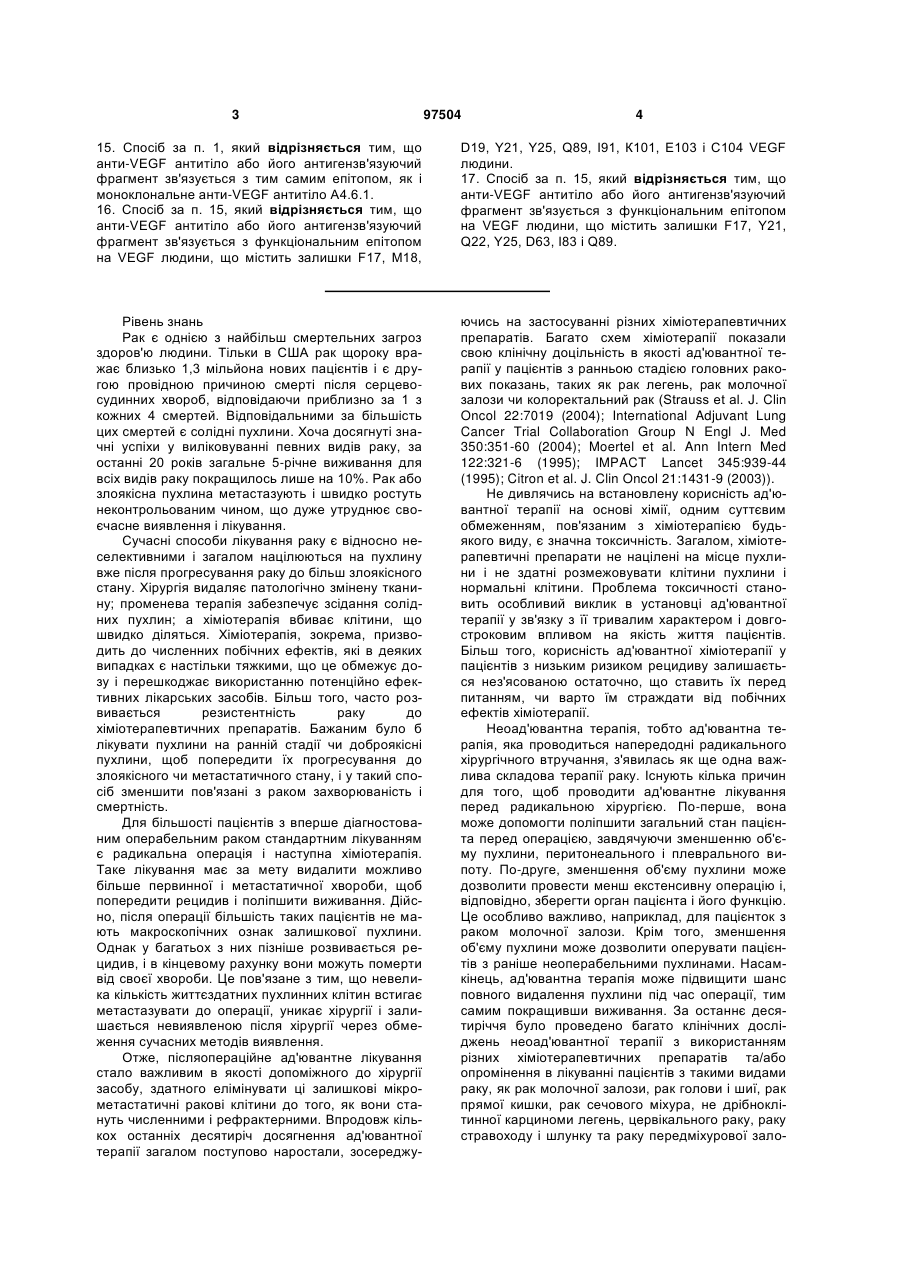 3                97504                4

15. Спосіб за п. 1, який відрізняється тим, що анти-VEGF антитіло або його антигензв'язуючий фрагмент зв'язується з тим самим епітопом, як і моноклональне анти-VEGF антитіло A4.6.1.
16. Спосіб за п. 15, який відрізняється тим, що анти-VEGF антитіло або його антигензв'язуючий фрагмент зв'язується з функціональним епітопом на VEGF людини, що містить залишки F17, M18, D19, Y21, Y25, Q89, I91, K101, E103 і C104 VEGF людини.
17. Спосіб за п. 15, який відрізняється тим, що анти-VEGF антитіло або його антигензв'язуючий фрагмент зв'язується з функціональним епітопом на VEGF людини, що містить залишки F17, Y21, Q22, Y25, D63, I83 і Q89.

Рівень знань
Рак є однією з найбільш смертельних загроз здоров'ю людини. Тільки в США рак щороку вражає близько 1,3 мільйона нових пацієнтів і є другою провідною причиною смерті після серцево-судинних хвороб, відповідаючи приблизно за 1 з кожних 4 смертей. Відповідальними за більшість цих смертей є солідні пухлини. Хоча досягнуті значні успіхи у виліковуванні певних видів раку, за останні 20 років загальне 5-річне виживання для всіх видів раку покращилось лише на 10%. Рак або злоякісна пухлина метастазують і швидко ростуть неконтрольованим чином, що дуже утруднює своєчасне виявлення і лікування.

Сучасні способи лікування раку є відносно неселективними і загалом націлюються на пухлину вже після прогресування раку до більш злоякісного стану. Хірургія видаляє патологічно змінену тканину; променева терапія забезпечує зсідання солідних пухлин; а хіміотерапія вбиває клітини, що швидко діляться. Хіміотерапія, зокрема, призводить до численних побічних ефектів, які в деяких випадках є настільки тяжкими, що це обмежує дозу і перешкоджає використанню потенційно ефективних лікарських засобів. Більш того, часто розвивається резистентність раку до хіміотерапевтичних препаратів. Бажаним було б лікувати пухлини на ранній стадії чи доброякісні пухлини, щоб попередити їх прогресування до злоякісного чи метастатичного стану, і у такий спосіб зменшити пов'язані з раком захворюваність і смертність.

Для більшості пацієнтів з вперше діагностованим операбельним раком стандартним лікуванням є радикальна операція і наступна хіміотерапія. Таке лікування має за мету видалити можливо більше первинної і метастатичної хвороби, щоб попередити рецидив і поліпшити виживання. Дійсно, після операції більшість таких пацієнтів не мають макроскопічних ознак залишкової пухлини. Однак у багатьох з них пізніше розвивається рецидив, і в кінцевому рахунку вони можуть померти від своєї хвороби. Це пов'язане з тим, що невелика кількість життєздатних пухлинних клітин встигає метастазувати до операції, уникає хірургії і залишається невиявленою після хірургії через обмеження сучасних методів виявлення.

Отже, післяопераційне ад'ювантне лікування стало важливим в якості допоміжного до хірургії засобу, здатного елімінувати ці залишкові мікрометастатичні ракові клітини до того, як вони стануть численними і рефрактерними. Впродовж кількох останніх десятиріч досягнення ад'ювантної терапії загалом поступово наростали, зосереджуючись на застосуванні різних хіміотерапевтичних препаратів. Багато схем хіміотерапії показали свою клінічну доцільність в якості ад'ювантної терапії у пацієнтів з ранньою стадією головних ракових показань, таких як рак легень, рак молочної залози чи колоректальний рак (Strauss et al. J. Clin Oncol 22:7019 (2004); International Adjuvant Lung Cancer Trial Collaboration Group N Engl J. Med 350:351-60 (2004); Moertel et al. Ann Intern Med 122:321-6 (1995); IMPACT Lancet 345:939-44 (1995); Citron et al. J. Clin Oncol 21:1431-9 (2003)).

Не дивлячись на встановлену корисність ад'ювантної терапії на основі хімії, одним суттєвим обмеженням, пов'язаним з хіміотерапією будь-якого виду, є значна токсичність. Загалом, хіміотерапевтичні препарати не націлені на місце пухлини і не здатні розмежовувати клітини пухлини і нормальні клітини. Проблема токсичності становить особливий виклик в установці ад'ювантної терапії у зв'язку з її тривалим характером і довгостроковим впливом на якість життя пацієнтів. Більш того, корисність ад'ювантної хіміотерапії у пацієнтів з низьким ризиком рецидиву залишається нез'ясованою остаточно, що ставить їх перед питанням, чи варто їм страждати від побічних ефектів хіміотерапії.

Неоад'ювантна терапія, тобто ад'ювантна терапія, яка проводиться напередодні радикального хірургічного втручання, з'явилась як ще одна важлива складова терапії раку. Існують кілька причин для того, щоб проводити ад'ювантне лікування перед радикальною хірургією. По-перше, вона може допомогти поліпшити загальний стан пацієнта перед операцією, завдячуючи зменшенню об'єму пухлини, перитонеального і плеврального випоту. По-друге, зменшення об'єму пухлини може дозволити провести менш екстенсивну операцію і, відповідно, зберегти орган пацієнта і його функцію. Це особливо важливо, наприклад, для пацієнток з раком молочної залози. Крім того, зменшення об'єму пухлини може дозволити оперувати пацієнтів з раніше неоперабельними пухлинами. Насамкінець, ад'ювантна терапія може підвищити шанс повного видалення пухлини під час операції, тим самим покращивши виживання. За останнє десятиріччя було проведено багато клінічних досліджень неоад'ювантної терапії з використанням різних хіміотерапевтичних препаратів та/або опромінення в лікуванні пацієнтів з такими видами раку, як рак молочної залози, рак голови і шиї, рак прямої кишки, рак сечового міхура, не дрібноклітинної карциноми легень, цервікального раку, раку стравоходу і шлунку та раку передміхурової зало-